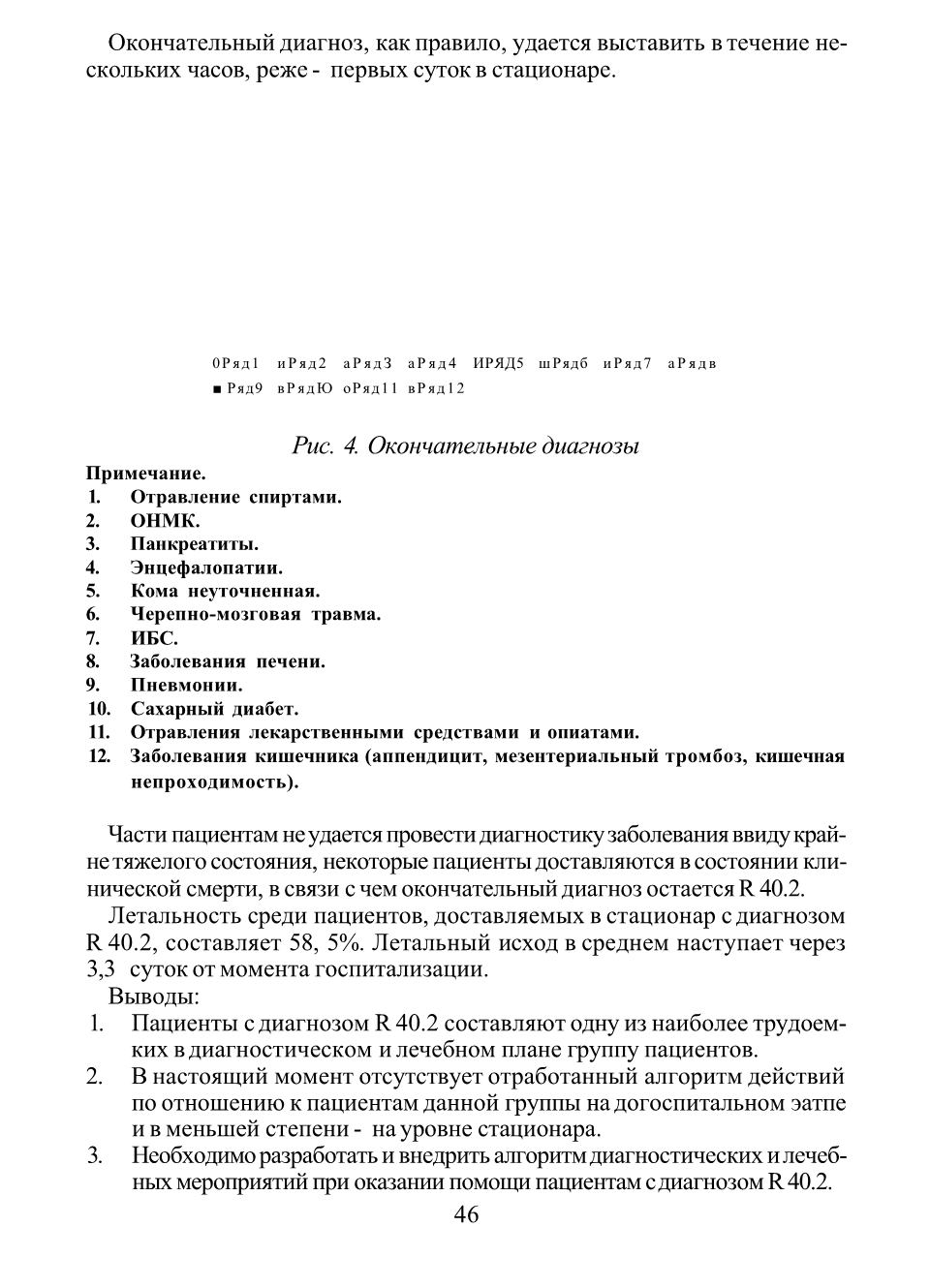 Окончательный диагноз, как правило, удается выставить в течение нескольких часов, реже - первых суток в стационаре.

0Ряд1 иРяд2 аРяд3 аРяд4 ИРЯД5 шРядб иРяд7 аРядв
■ Ряд9 вРядЮ оРяд11 вРяд12

Рис. 4. Окончательные диагнозы

Примечание.
1. Отравление спиртами.
2. ОНМК.
3. Панкреатиты.
4. Энцефалопатии.
5. Кома неуточненная.
6. Черепно-мозговая травма.
7. ИБС.
8. Заболевания печени.
9. Пневмонии.
10. Сахарный диабет.
11. Отравления лекарственными средствами и опиатами.
12. Заболевания кишечника (аппендицит, мезентериальный тромбоз, кишечная непроходимость).

Части пациентам не удается провести диагностику заболевания ввиду крайне тяжелого состояния, некоторые пациенты доставляются в состоянии клинической смерти, в связи с чем окончательный диагноз остается R 40.2.

Летальность среди пациентов, доставляемых в стационар с диагнозом R 40.2, составляет 58, 5%. Летальный исход в среднем наступает через 3,3 суток от момента госпитализации.

Выводы:
1. Пациенты с диагнозом R 40.2 составляют одну из наиболее трудоемких в диагностическом и лечебном плане группу пациентов.
2. В настоящий момент отсутствует отработанный алгоритм действий по отношению к пациентам данной группы на догоспитальном эатпе и в меньшей степени - на уровне стационара.
3. Необходимо разработать и внедрить алгоритм диагностических и лечебных мероприятий при оказании помощи пациентам с диагнозом R 40.2.

46